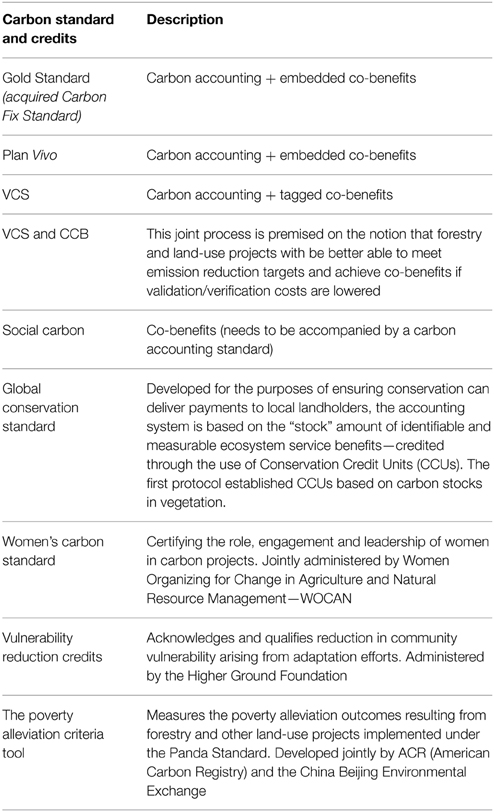 | Carbon standard and credits | Description |
|---|---|
| Gold Standard (acquired Carbon Fix Standard) | Carbon accounting + embedded co-benefits |
| Plan Vivo | Carbon accounting + embedded co-benefits |
| VCS | Carbon accounting + tagged co-benefits |
| VCS and CCB | This joint process is premised on the notion that forestry and land-use projects with be better able to meet emission reduction targets and achieve co-benefits if validation/verification costs are lowered |
| Social carbon | Co-benefits (needs to be accompanied by a carbon accounting standard) |
| Global conservation standard | Developed for the purposes of ensuring conservation can deliver payments to local landholders, the accounting system is based on the "stock" amount of identifiable and measurable ecosystem service benefits—credited through the use of Conservation Credit Units (CCUs). The first protocol established CCUs based on carbon stocks in vegetation. |
| Women's carbon standard | Certifying the role, engagement and leadership of women in carbon projects. Jointly administered by Women Organizing for Change in Agriculture and Natural Resource Management—WOCAN |
| Vulnerability reduction credits | Acknowledges and qualifies reduction in community vulnerability arising from adaptation efforts. Administered by the Higher Ground Foundation |
| The poverty alleviation criteria tool | Measures the poverty alleviation outcomes resulting from forestry and other land-use projects implemented under the Panda Standard. Developed jointly by ACR (American Carbon Registry) and the China Beijing Environmental Exchange |